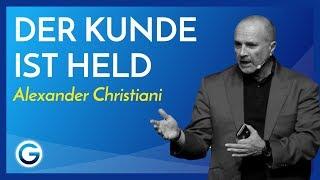 DER KUNDE IST HELD

Alexander Christiani

G